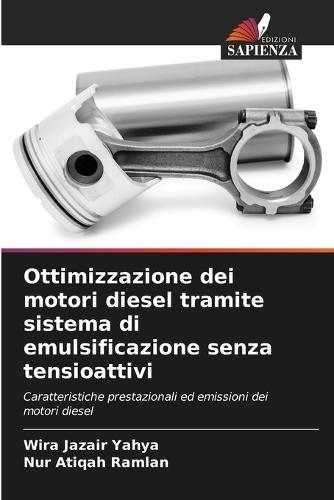 EDIZIONI
SAPIENZA

Ottimizzazione dei motori diesel tramite sistema di emulsificazione senza tensioattivi

Caratteristiche prestazionali ed emissioni dei motori diesel

Wira Jazair Yahya
Nur Atiqah Ramlan